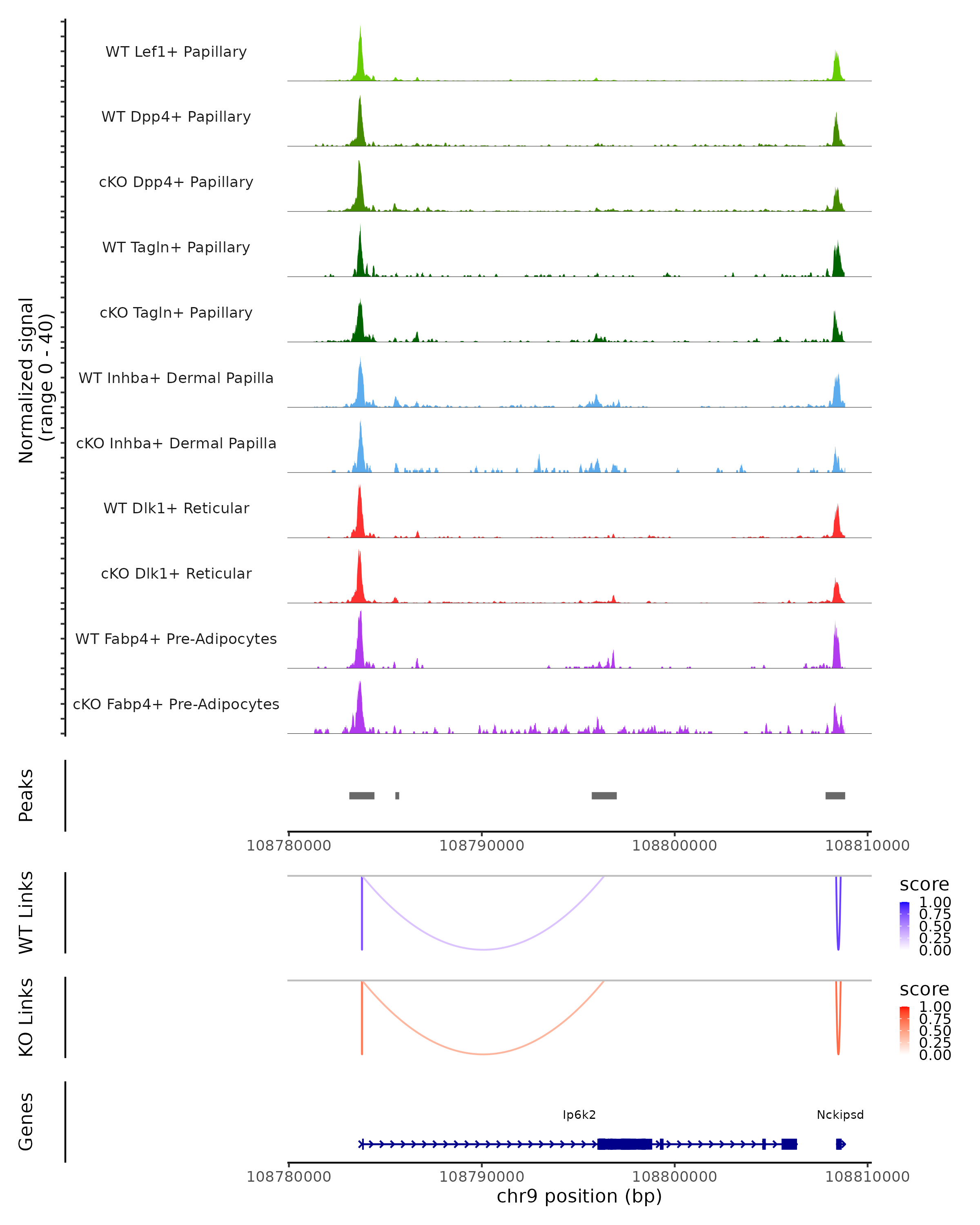 Normalized signal
(range 0 - 40)

WT Lef1+ Papillary

WT Dpp4+ Papillary

cKO Dpp4+ Papillary

WT Tagln+ Papillary

cKO Tagln+ Papillary

WT Inhba+ Dermal Papilla

cKO Inhba+ Dermal Papilla

WT Dlk1+ Reticular

cKO Dlk1+ Reticular

WT Fabp4+ Pre-Adipocytes

cKO Fabp4+ Pre-Adipocytes

Peaks

108780000 108790000 108800000 108810000

WT Links

score
1.00
0.75
0.50
0.25
0.00

KO Links

score
1.00
0.75
0.50
0.25
0.00

Genes

Ip6k2

Nckipsd

108780000 108790000 108800000 108810000

chr9 position (bp)